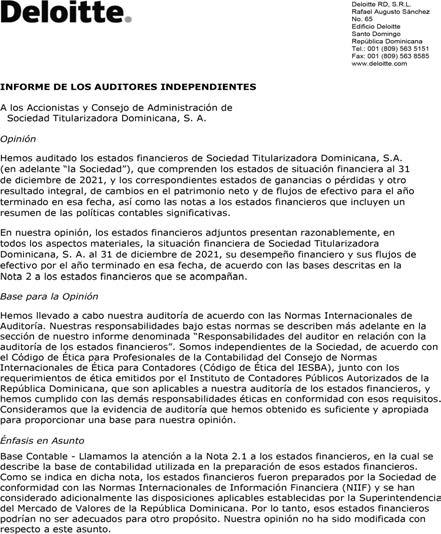 Deloitte.

Deloitte RD, S.R.L.
Rafael Augusto Sánchez
No. 65
Edificio Deloitte
Santo Domingo
República Dominicana
Tel.: 001 (809) 563 5151
Fax: 001 (809) 563 8585
www.deloitte.com

INFORME DE LOS AUDITORES INDEPENDIENTES

A los Accionistas y Consejo de Administración de
Sociedad Titularizadora Dominicana, S. A.

Opinión

Hemos auditado los estados financieros de Sociedad Titularizadora Dominicana, S.A. (en adelante "la Sociedad"), que comprenden los estados de situación financiera al 31 de diciembre de 2021, y los correspondientes estados de ganancias o pérdidas y otro resultado integral, de cambios en el patrimonio neto y de flujos de efectivo para el año terminado en esa fecha, así como las notas a los estados financieros que incluyen un resumen de las políticas contables significativas.

En nuestra opinión, los estados financieros adjuntos presentan razonablemente, en todos los aspectos materiales, la situación financiera de Sociedad Titularizadora Dominicana, S. A. al 31 de diciembre de 2021, su desempeño financiero y sus flujos de efectivo por el año terminado en esa fecha, de acuerdo con las bases descritas en la Nota 2 a los estados financieros que se acompañan.

Base para la Opinión

Hemos llevado a cabo nuestra auditoría de acuerdo con las Normas Internacionales de Auditoría. Nuestras responsabilidades bajo estas normas se describen más adelante en la sección de nuestro informe denominada "Responsabilidades del auditor en relación con la auditoría de los estados financieros". Somos independientes de la Sociedad, de acuerdo con el Código de Ética para Profesionales de la Contabilidad del Consejo de Normas Internacionales de Ética para Contadores (Código de Ética del IESBA), junto con los requerimientos de ética emitidos por el Instituto de Contadores Públicos Autorizados de la República Dominicana, que son aplicables a nuestra auditoría de los estados financieros, y hemos cumplido con las demás responsabilidades éticas en conformidad con esos requisitos. Consideramos que la evidencia de auditoría que hemos obtenido es suficiente y apropiada para proporcionar una base para nuestra opinión.

Énfasis en Asunto

Base Contable - Llamamos la atención a la Nota 2.1 a los estados financieros, en la cual se describe la base de contabilidad utilizada en la preparación de esos estados financieros. Como se indica en dicha nota, los estados financieros fueron preparados por la Sociedad de conformidad con las Normas Internacionales de Información Financiera (NIIF) y se han considerado adicionalmente las disposiciones aplicables establecidas por la Superintendencia del Mercado de Valores de la República Dominicana. Por lo tanto, esos estados financieros podrían no ser adecuados para otro propósito. Nuestra opinión no ha sido modificada con respecto a este asunto.